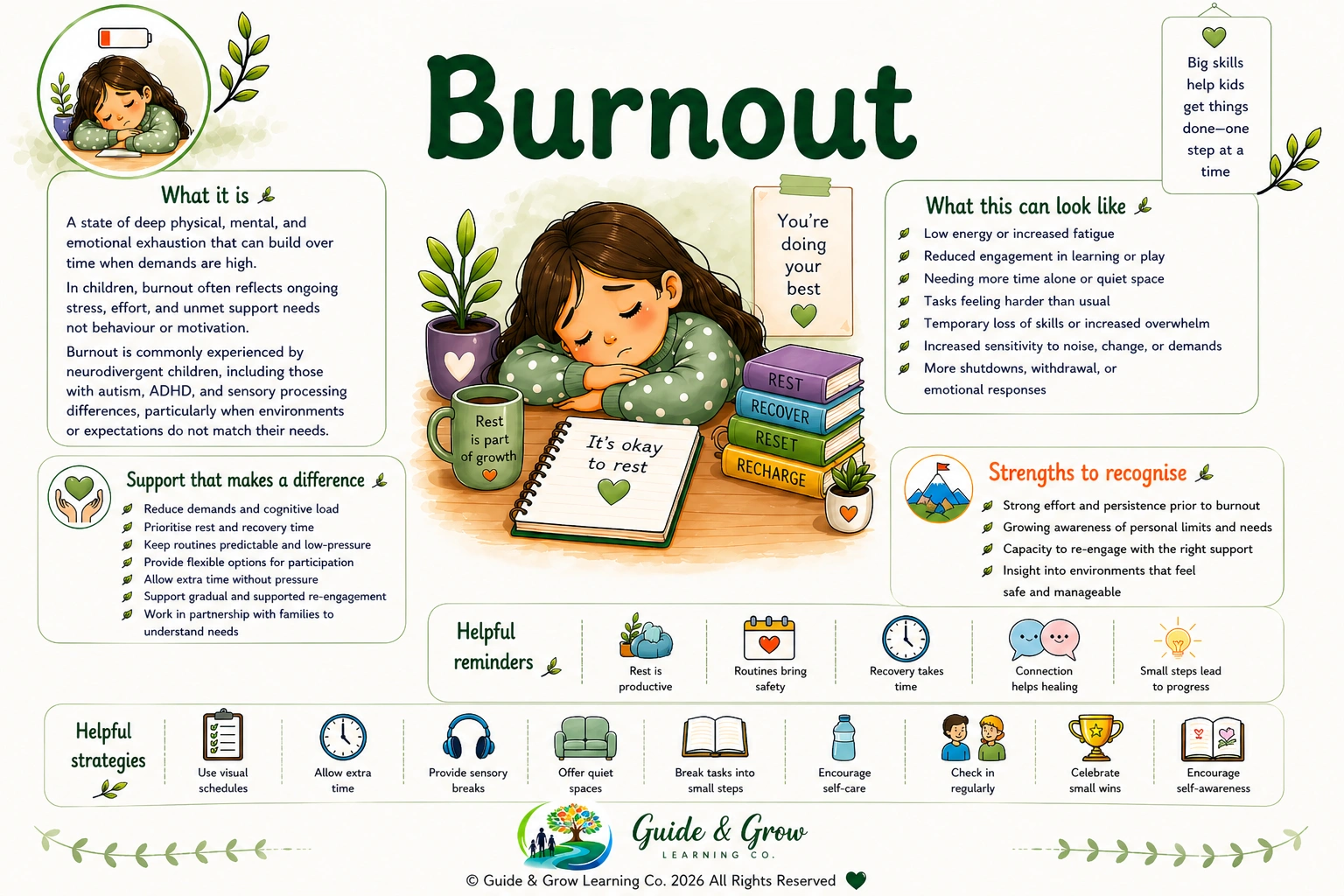 Burnout

Big skills help kids get things done—one step at a time

What it is

A state of deep physical, mental, and emotional exhaustion that can build over time when demands are high.

In children, burnout often reflects ongoing stress, effort, and unmet support needs not behaviour or motivation.

Burnout is commonly experienced by neurodivergent children, including those with autism, ADHD, and sensory processing differences, particularly when environments or expectations do not match their needs.

You're doing your best

Rest is part of growth

It's okay to rest

REST
RECOVER
RESET
RECHARGE

What this can look like

Low energy or increased fatigue
Reduced engagement in learning or play
Needing more time alone or quiet space
Tasks feeling harder than usual
Temporary loss of skills or increased overwhelm
Increased sensitivity to noise, change, or demands
More shutdowns, withdrawal, or emotional responses

Support that makes a difference

Reduce demands and cognitive load
Prioritise rest and recovery time
Keep routines predictable and low-pressure
Provide flexible options for participation
Allow extra time without pressure
Support gradual and supported re-engagement
Work in partnership with families to understand needs

Strengths to recognise

Strong effort and persistence prior to burnout
Growing awareness of personal limits and needs
Capacity to re-engage with the right support
Insight into environments that feel safe and manageable

Helpful reminders

Rest is productive
Routines bring safety
Recovery takes time
Connection helps healing
Small steps lead to progress

Helpful strategies

Use visual schedules
Allow extra time
Provide sensory breaks
Offer quiet spaces
Break tasks into small steps
Encourage self-care
Check in regularly
Celebrate small wins
Encourage self-awareness

Guide & Grow
LEARNING CO.

© Guide & Grow Learning Co. 2026 All Rights Reserved